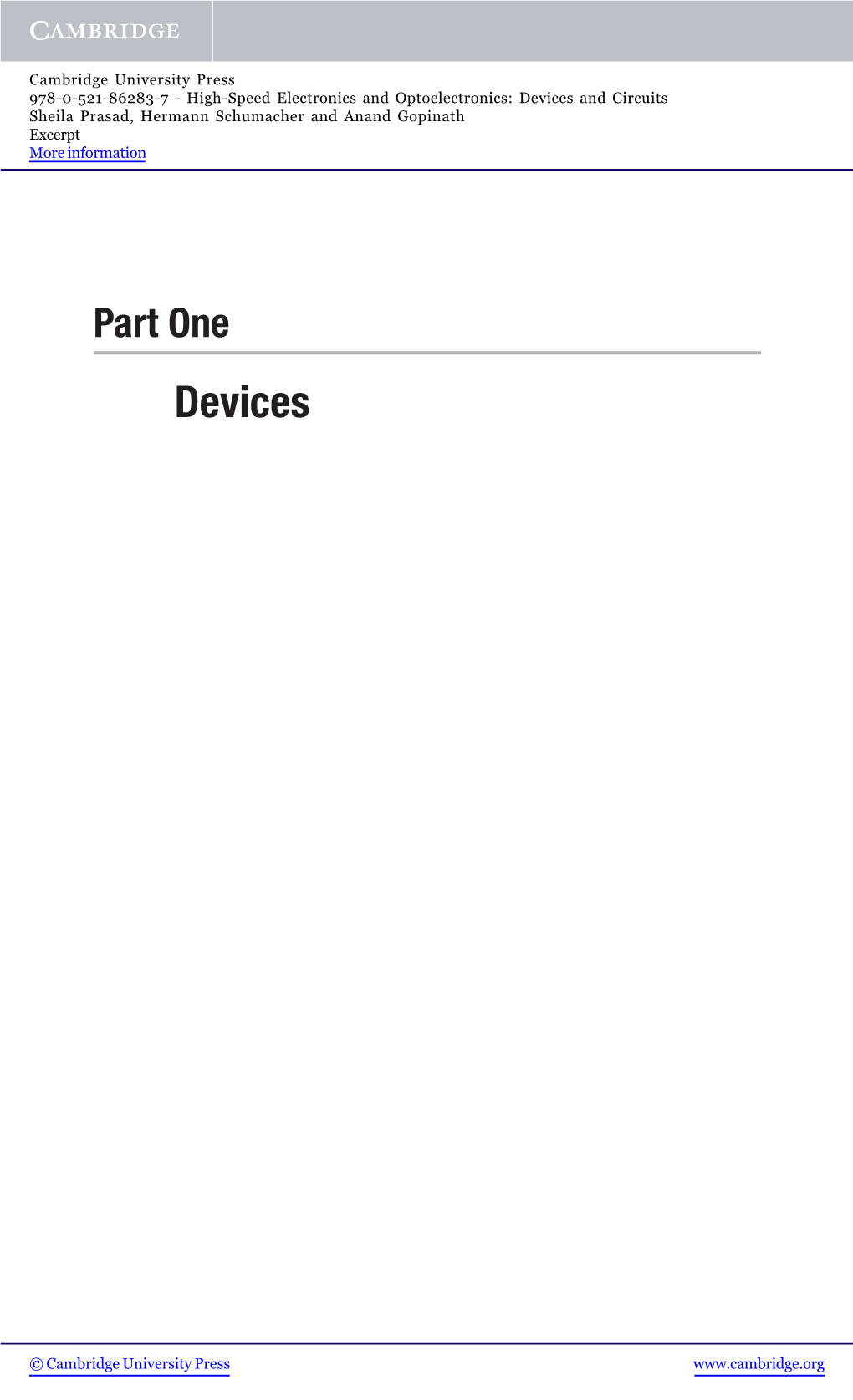 CAMBRIDGE

Cambridge University Press
978-0-521-86283-7 - High-Speed Electronics and Optoelectronics: Devices and Circuits
Sheila Prasad, Hermann Schumacher and Anand Gopinath
Excerpt
More information

Part One

Devices

© Cambridge University Press

www.cambridge.org